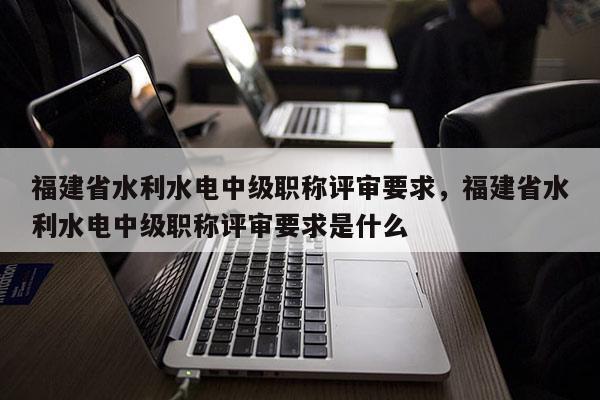 福建省水利水电中级职称评审要求，福建省水利水电中级职称评审要求是什么